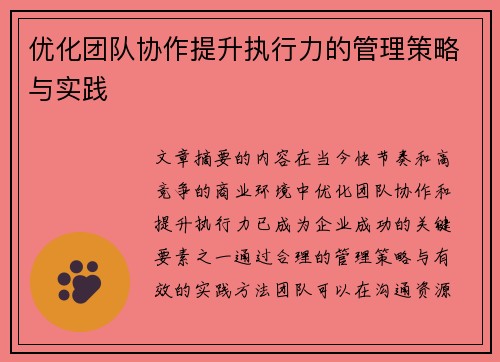 优化团队协作提升执行力的管理策略与实践

文章摘要的内容在当今快节奏和高竞争的商业环境中优化团队协作和提升执行力已成为企业成功的关键要素之一通过合理的管理策略与有效的实践方法团队可以在沟通资源